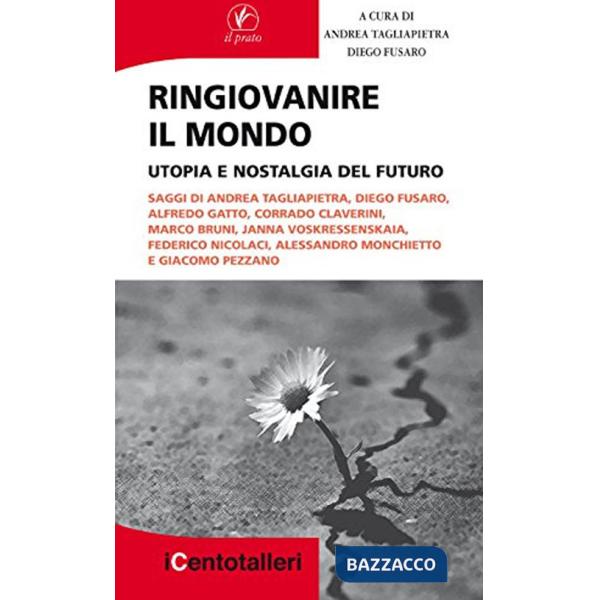 il prato

A CURA DI
ANDREA TAGLIAPIETRA
DIEGO FUSARO

RINGIOVANIRE
IL MONDO

UTOPIA E NOSTALGIA DEL FUTURO

SAGGI DI ANDREA TAGLIAPIETRA, DIEGO FUSARO, ALFREDO GATTO, CORRADO CLAVERINI, MARCO BRUNI, JANNA VOSKRESSENSKAIA, FEDERICO NICOLACI, ALESSANDRO MONCHIETTO E GIACOMO PEZZANO

iCentotalleri

BAZZACCO